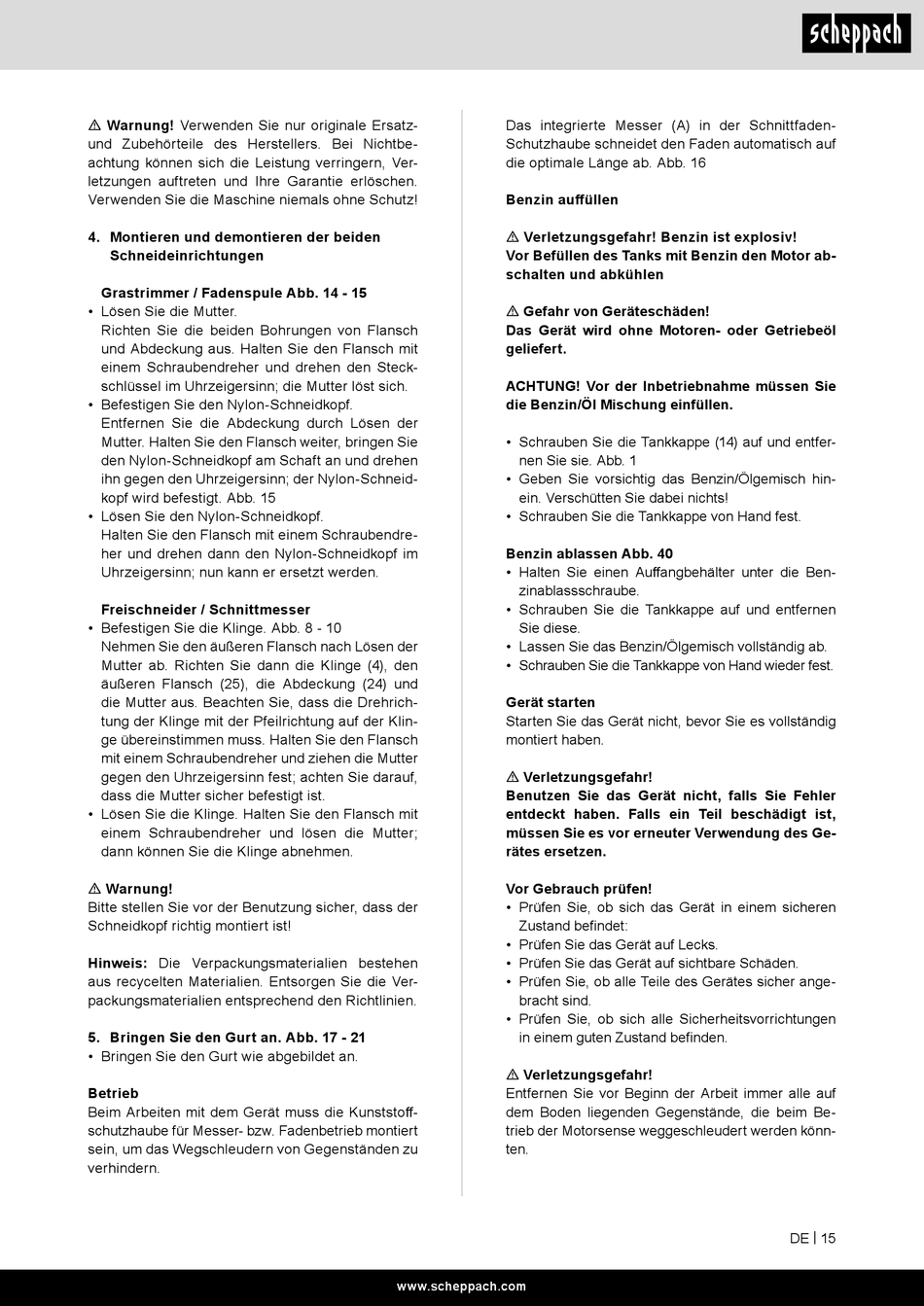 scheppach

⚠ Warnung! Verwenden Sie nur originale Ersatz- und Zubehörteile des Herstellers. Bei Nichtbeachtung können sich die Leistung verringern, Verletzungen auftreten und Ihre Garantie erlöschen. Verwenden Sie die Maschine niemals ohne Schutz!

4. Montieren und demontieren der beiden Schneideinrichtungen

Grastrimmer / Fadenspule Abb. 14 - 15
• Lösen Sie die Mutter.
Richten Sie die beiden Bohrungen von Flansch und Abdeckung aus. Halten Sie den Flansch mit einem Schraubendreher und drehen den Steckschlüssel im Uhrzeigersinn; die Mutter löst sich.
• Befestigen Sie den Nylon-Schneidkopf.
Entfernen Sie die Abdeckung durch Lösen der Mutter. Halten Sie den Flansch weiter, bringen Sie den Nylon-Schneidkopf am Schaft an und drehen ihn gegen den Uhrzeigersinn; der Nylon-Schneidkopf wird befestigt. Abb. 15
• Lösen Sie den Nylon-Schneidkopf.
Halten Sie den Flansch mit einem Schraubendreher und drehen dann den Nylon-Schneidkopf im Uhrzeigersinn; nun kann er ersetzt werden.

Freischneider / Schnittmesser
• Befestigen Sie die Klinge. Abb. 8 - 10
Nehmen Sie den äußeren Flansch nach Lösen der Mutter ab. Richten Sie dann die Klinge (4), den äußeren Flansch (25), die Abdeckung (24) und die Mutter aus. Beachten Sie, dass die Drehrichtung der Klinge mit der Pfeilrichtung auf der Klinge übereinstimmen muss. Halten Sie den Flansch mit einem Schraubendreher und ziehen die Mutter gegen den Uhrzeigersinn fest; achten Sie darauf, dass die Mutter sicher befestigt ist.
• Lösen Sie die Klinge. Halten Sie den Flansch mit einem Schraubendreher und lösen die Mutter; dann können Sie die Klinge abnehmen.

⚠ Warnung!
Bitte stellen Sie vor der Benutzung sicher, dass der Schneidkopf richtig montiert ist!

Hinweis: Die Verpackungsmaterialien bestehen aus recycelten Materialien. Entsorgen Sie die Verpackungsmaterialien entsprechend den Richtlinien.

5. Bringen Sie den Gurt an. Abb. 17 - 21
• Bringen Sie den Gurt wie abgebildet an.

Betrieb
Beim Arbeiten mit dem Gerät muss die Kunststoffschutzhaube für Messer- bzw. Fadenbetrieb montiert sein, um das Wegschleudern von Gegenständen zu verhindern.

Das integrierte Messer (A) in der Schnittfaden-Schutzhaube schneidet den Faden automatisch auf die optimale Länge ab. Abb. 16

Benzin auffüllen

⚠ Verletzungsgefahr! Benzin ist explosiv!
Vor Befüllen des Tanks mit Benzin den Motor abschalten und abkühlen

⚠ Gefahr von Geräteschäden!
Das Gerät wird ohne Motoren- oder Getriebeöl geliefert.

ACHTUNG! Vor der Inbetriebnahme müssen Sie die Benzin/Öl Mischung einfüllen.

• Schrauben Sie die Tankkappe (14) auf und entfernen Sie sie. Abb. 1
• Geben Sie vorsichtig das Benzin/Ölgemisch hinein. Verschütten Sie dabei nichts!
• Schrauben Sie die Tankkappe von Hand fest.

Benzin ablassen Abb. 40
• Halten Sie einen Auffangbehälter unter die Benzinablassschraube.
• Schrauben Sie die Tankkappe auf und entfernen Sie diese.
• Lassen Sie das Benzin/Ölgemisch vollständig ab.
• Schrauben Sie die Tankkappe von Hand wieder fest.

Gerät starten
Starten Sie das Gerät nicht, bevor Sie es vollständig montiert haben.

⚠ Verletzungsgefahr!
Benutzen Sie das Gerät nicht, falls Sie Fehler entdeckt haben. Falls ein Teil beschädigt ist, müssen Sie es vor erneuter Verwendung des Gerätes ersetzen.

Vor Gebrauch prüfen!
• Prüfen Sie, ob sich das Gerät in einem sicheren Zustand befindet:
• Prüfen Sie das Gerät auf Lecks.
• Prüfen Sie das Gerät auf sichtbare Schäden.
• Prüfen Sie, ob alle Teile des Gerätes sicher angebracht sind.
• Prüfen Sie, ob sich alle Sicherheitsvorrichtungen in einem guten Zustand befinden.

⚠ Verletzungsgefahr!
Entfernen Sie vor Beginn der Arbeit immer alle auf dem Boden liegenden Gegenstände, die beim Betrieb der Motorsense weggeschleudert werden könnten.

DE | 15

www.scheppach.com